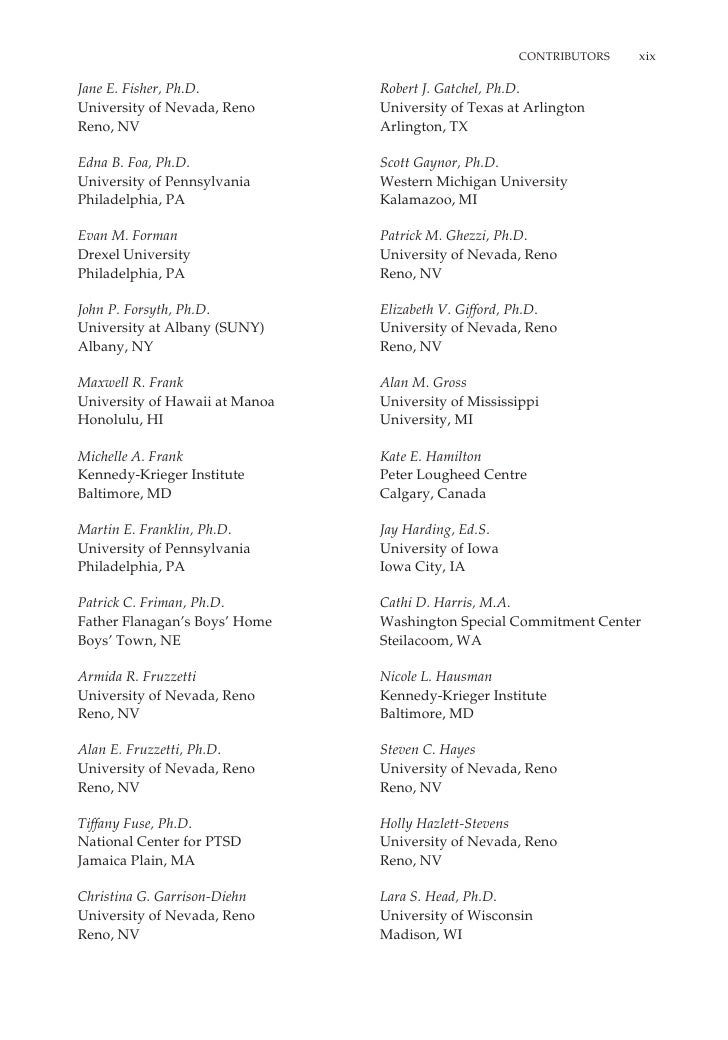 CONTRIBUTORS xix

Jane E. Fisher, Ph.D.
University of Nevada, Reno
Reno, NV

Edna B. Foa, Ph.D.
University of Pennsylvania
Philadelphia, PA

Evan M. Forman
Drexel University
Philadelphia, PA

John P. Forsyth, Ph.D.
University at Albany (SUNY)
Albany, NY

Maxwell R. Frank
University of Hawaii at Manoa
Honolulu, HI

Michelle A. Frank
Kennedy-Krieger Institute
Baltimore, MD

Martin E. Franklin, Ph.D.
University of Pennsylvania
Philadelphia, PA

Patrick C. Friman, Ph.D.
Father Flanagan's Boys' Home
Boys' Town, NE

Armida R. Fruzzetti
University of Nevada, Reno
Reno, NV

Alan E. Fruzzetti, Ph.D.
University of Nevada, Reno
Reno, NV

Tiffany Fuse, Ph.D.
National Center for PTSD
Jamaica Plain, MA

Christina G. Garrison-Diehn
University of Nevada, Reno
Reno, NV

Robert J. Gatchel, Ph.D.
University of Texas at Arlington
Arlington, TX

Scott Gaynor, Ph.D.
Western Michigan University
Kalamazoo, MI

Patrick M. Ghezzi, Ph.D.
University of Nevada, Reno
Reno, NV

Elizabeth V. Gifford, Ph.D.
University of Nevada, Reno
Reno, NV

Alan M. Gross
University of Mississippi
University, MI

Kate E. Hamilton
Peter Lougheed Centre
Calgary, Canada

Jay Harding, Ed.S.
University of Iowa
Iowa City, IA

Cathi D. Harris, M.A.
Washington Special Commitment Center
Steilacoom, WA

Nicole L. Hausman
Kennedy-Krieger Institute
Baltimore, MD

Steven C. Hayes
University of Nevada, Reno
Reno, NV

Holly Hazlett-Stevens
University of Nevada, Reno
Reno, NV

Lara S. Head, Ph.D.
University of Wisconsin
Madison, WI